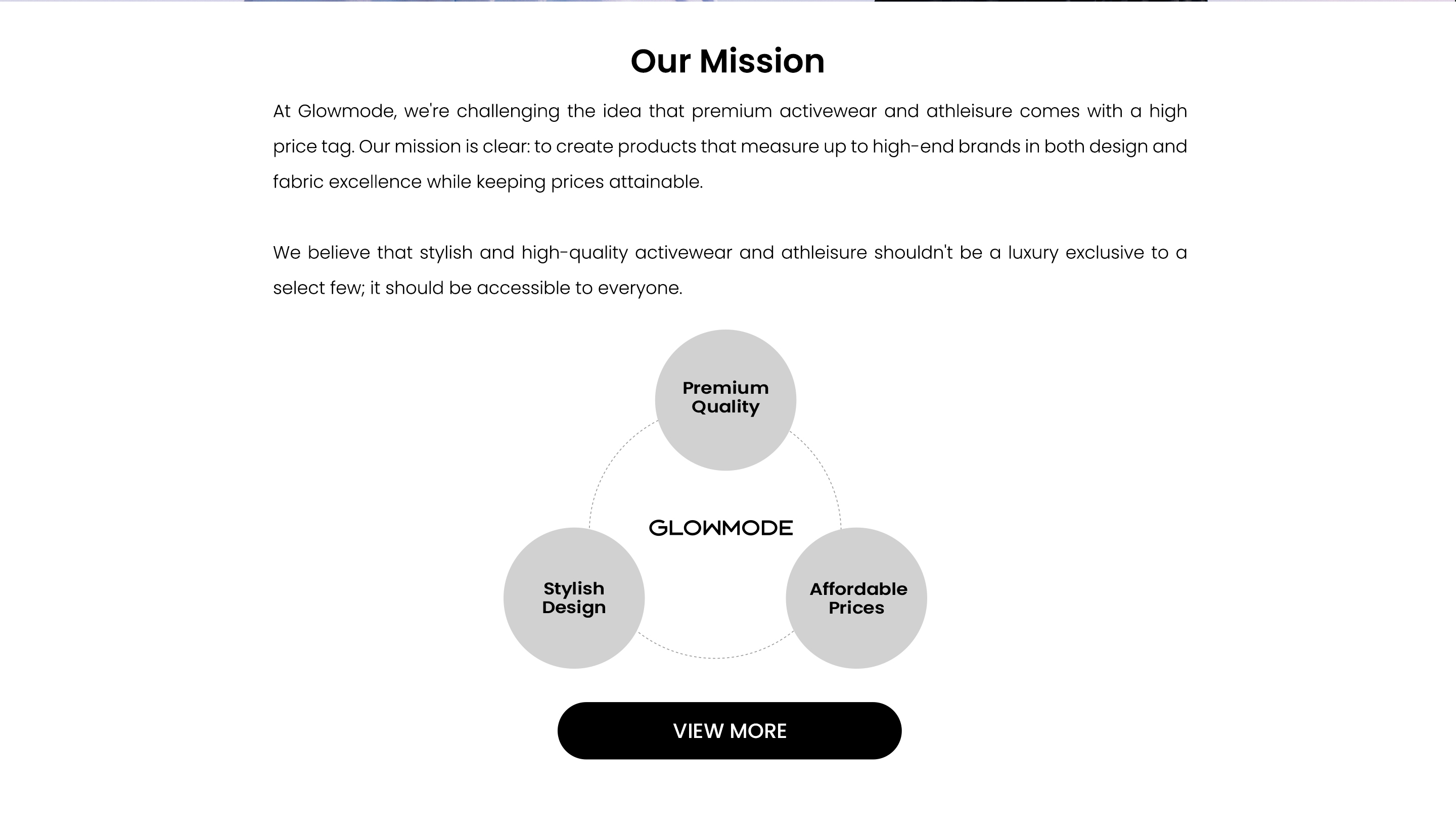 Our Mission

At Glowmode, we're challenging the idea that premium activewear and athleisure comes with a high price tag. Our mission is clear: to create products that measure up to high-end brands in both design and fabric excellence while keeping prices attainable.

We believe that stylish and high-quality activewear and athleisure shouldn't be a luxury exclusive to a select few; it should be accessible to everyone.

Premium Quality

GLOWMODE

Stylish Design

Affordable Prices

VIEW MORE